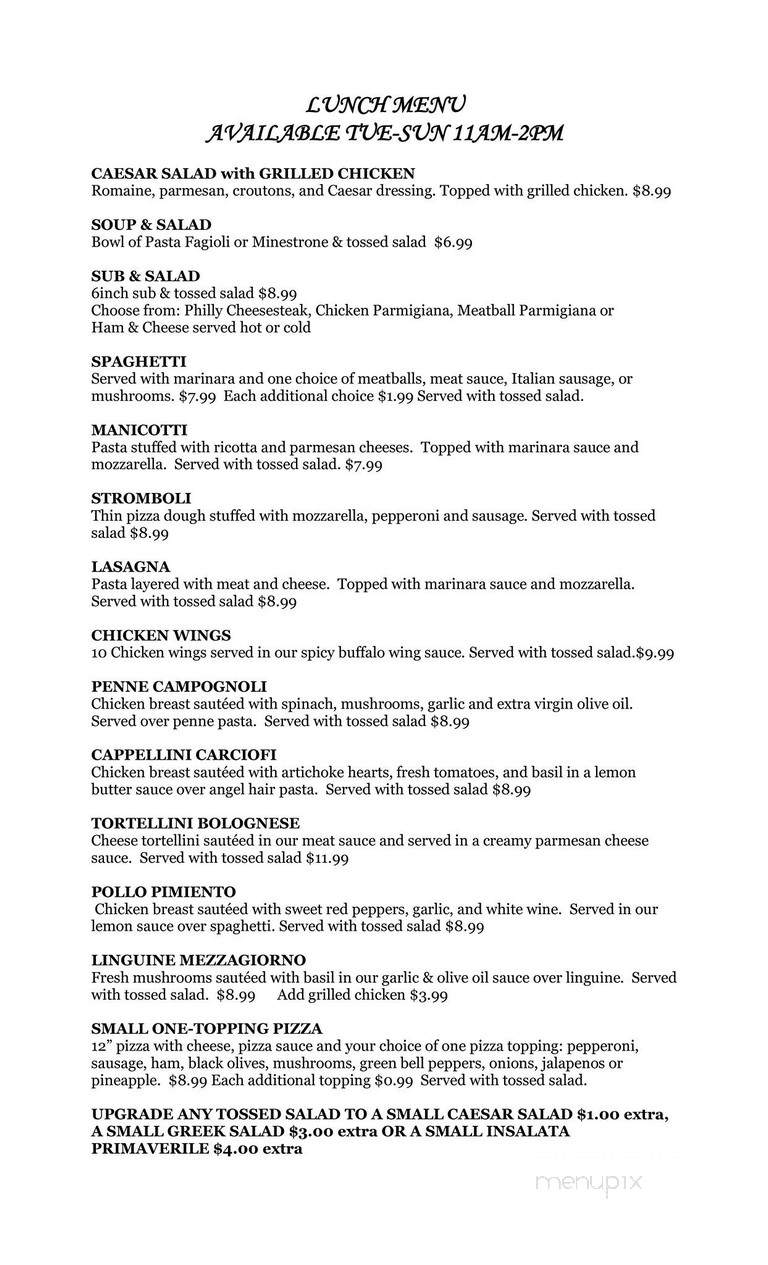 LUNCH MENU
AVAILABLE TUE-SUN 11AM-2PM

CAESAR SALAD with GRILLED CHICKEN
Romaine, parmesan, croutons, and Caesar dressing. Topped with grilled chicken. $8.99

SOUP & SALAD
Bowl of Pasta Fagioli or Minestrone & tossed salad $6.99

SUB & SALAD
6inch sub & tossed salad $8.99
Choose from: Philly Cheesesteak, Chicken Parmigiana, Meatball Parmigiana or Ham & Cheese served hot or cold

SPAGHETTI
Served with marinara and one choice of meatballs, meat sauce, Italian sausage, or mushrooms. $7.99 Each additional choice $1.99 Served with tossed salad.

MANICOTTI
Pasta stuffed with ricotta and parmesan cheeses. Topped with marinara sauce and mozzarella. Served with tossed salad. $7.99

STROMBOLI
Thin pizza dough stuffed with mozzarella, pepperoni and sausage. Served with tossed salad $8.99

LASAGNA
Pasta layered with meat and cheese. Topped with marinara sauce and mozzarella. Served with tossed salad $8.99

CHICKEN WINGS
10 Chicken wings served in our spicy buffalo wing sauce. Served with tossed salad.$9.99

PENNE CAMPOGNOLI
Chicken breast sautéed with spinach, mushrooms, garlic and extra virgin olive oil. Served over penne pasta. Served with tossed salad $8.99

CAPPELLINI CARCIOFI
Chicken breast sautéed with artichoke hearts, fresh tomatoes, and basil in a lemon butter sauce over angel hair pasta. Served with tossed salad $8.99

TORTELLINI BOLOGNESE
Cheese tortellini sautéed in our meat sauce and served in a creamy parmesan cheese sauce. Served with tossed salad $11.99

POLLO PIMIENTO
Chicken breast sautéed with sweet red peppers, garlic, and white wine. Served in our lemon sauce over spaghetti. Served with tossed salad $8.99

LINGUINE MEZZAGIORNO
Fresh mushrooms sautéed with basil in our garlic & olive oil sauce over linguine. Served with tossed salad. $8.99 Add grilled chicken $3.99

SMALL ONE-TOPPING PIZZA
12" pizza with cheese, pizza sauce and your choice of one pizza topping: pepperoni, sausage, ham, black olives, mushrooms, green bell peppers, onions, jalapenos or pineapple. $8.99 Each additional topping $0.99 Served with tossed salad.

UPGRADE ANY TOSSED SALAD TO A SMALL CAESAR SALAD $1.00 extra, A SMALL GREEK SALAD $3.00 extra OR A SMALL INSALATA PRIMAVERILE $4.00 extra

menupix